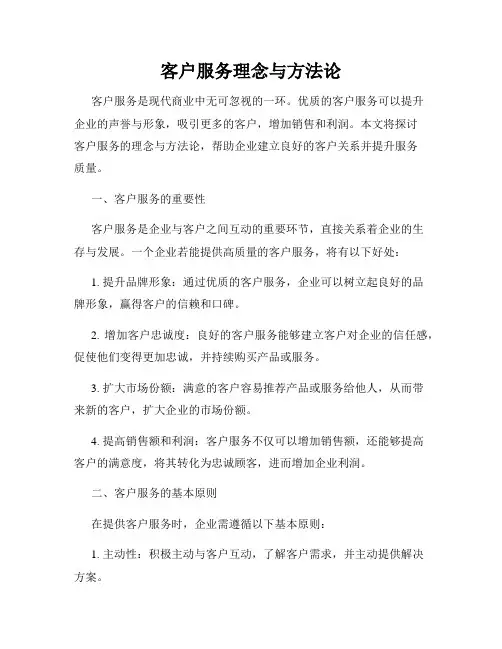 客户服务理念与方法论

客户服务是现代商业中无可忽视的一环。优质的客户服务可以提升企业的声誉与形象，吸引更多的客户，增加销售和利润。本文将探讨客户服务的理念与方法论，帮助企业建立良好的客户关系并提升服务质量。

一、客户服务的重要性

客户服务是企业与客户之间互动的重要环节，直接关系着企业的生存与发展。一个企业若能提供高质量的客户服务，将有以下好处：

1. 提升品牌形象：通过优质的客户服务，企业可以树立起良好的品牌形象，赢得客户的信赖和口碑。

2. 增加客户忠诚度：良好的客户服务能够建立客户对企业的信任感，促使他们变得更加忠诚，并持续购买产品或服务。

3. 扩大市场份额：满意的客户容易推荐产品或服务给他人，从而带来新的客户，扩大企业的市场份额。

4. 提高销售额和利润：客户服务不仅可以增加销售额，还能够提高客户的满意度，将其转化为忠诚顾客，进而增加企业利润。

二、客户服务的基本原则

在提供客户服务时，企业需遵循以下基本原则：

1. 主动性：积极主动与客户互动，了解客户需求，并主动提供解决方案。